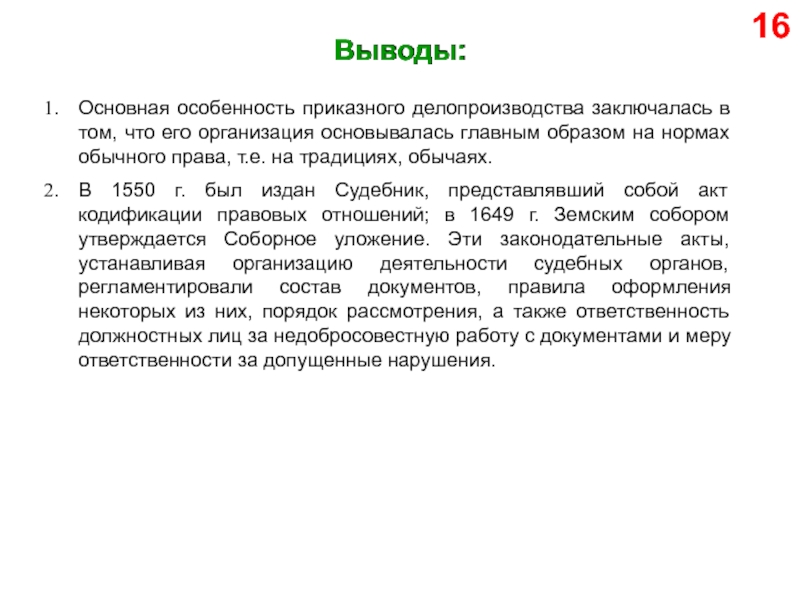 16

Выводы:

1. Основная особенность приказного делопроизводства заключалась в том, что его организация основывалась главным образом на нормах обычного права, т.е. на традициях, обычаях.

2. В 1550 г. был издан Судебник, представлявший собой акт кодификации правовых отношений; в 1649 г. Земским собором утверждается Соборное уложение. Эти законодательные акты, устанавливая организацию деятельности судебных органов, регламентировали состав документов, правила оформления некоторых из них, порядок рассмотрения, а также ответственность должностных лиц за недобросовестную работу с документами и меру ответственности за допущенные нарушения.